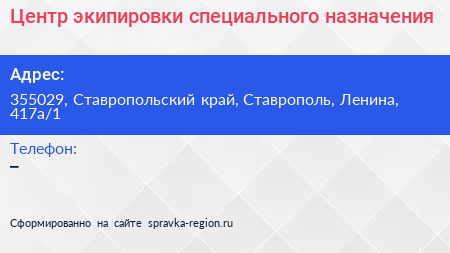 Центр экипировки специального назначения

Адрес:

355029, Ставропольский край, Ставрополь, Ленина, 417а/1

Телефон:

–

Сформированно на сайте spravka-region.ru